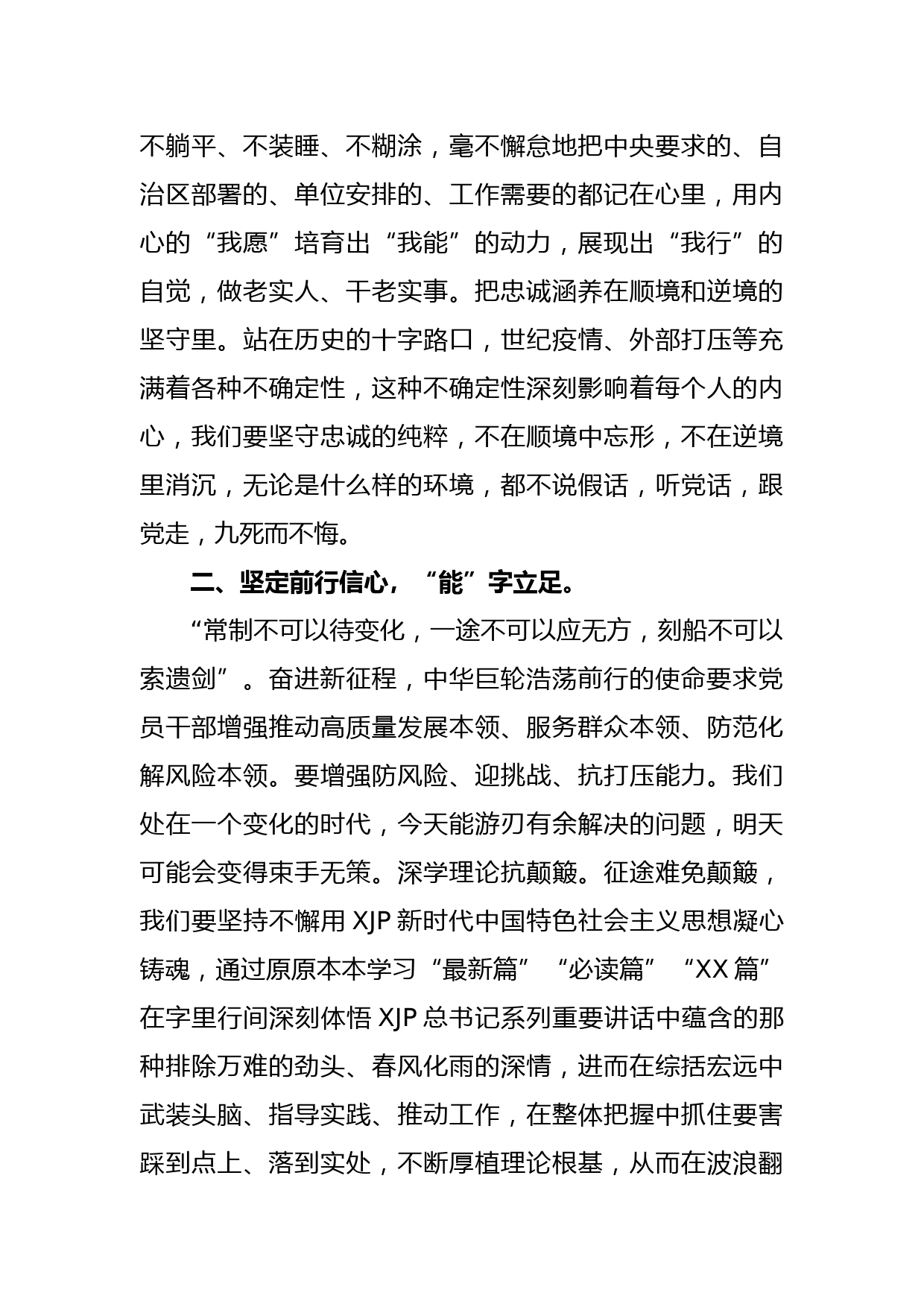 不躺平、不装睡、不糊涂，毫不懈怠地把中央要求的、自治区部署的、单位安排的、工作需要的都记在心里，用内心的“我愿”培育出“我能”的动力，展现出“我行”的自觉，做老实人、干老实事。把忠诚涵养在顺境和逆境的坚守里。站在历史的十字路口，世纪疫情、外部打压等充满着各种不确定性，这种不确定性深刻影响着每个人的内心，我们要坚守忠诚的纯粹，不在顺境中忘形，不在逆境里消沉，无论是什么样的环境，都不说假话，听党话，跟党走，九死而不悔。

二、坚定前行信心，“能”字立足。

“常制不可以待变化，一途不可以应无方，刻船不可以索遗剑”。奋进新征程，中华巨轮浩荡前行的使命要求党员干部增强推动高质量发展本领、服务群众本领、防范化解风险本领。要增强防风险、迎挑战、抗打压能力。我们处在一个变化的时代，今天能游刃有余解决的问题，明天可能会变得束手无策。深学理论抗颠簸。征途难免颠簸，我们要坚持不懈用 XJP 新时代中国特色社会主义思想凝心铸魂，通过原原本本学习“最新篇”“必读篇”“XX 篇”在字里行间深刻体悟 XJP 总书记系列重要讲话中蕴含的那种排除万难的劲头、春风化雨的深情，进而在综括宏远中武装头脑、指导实践、推动工作，在整体把握中抓住要害踩到点上、落到实处，不断厚植理论根基，从而在波浪翻